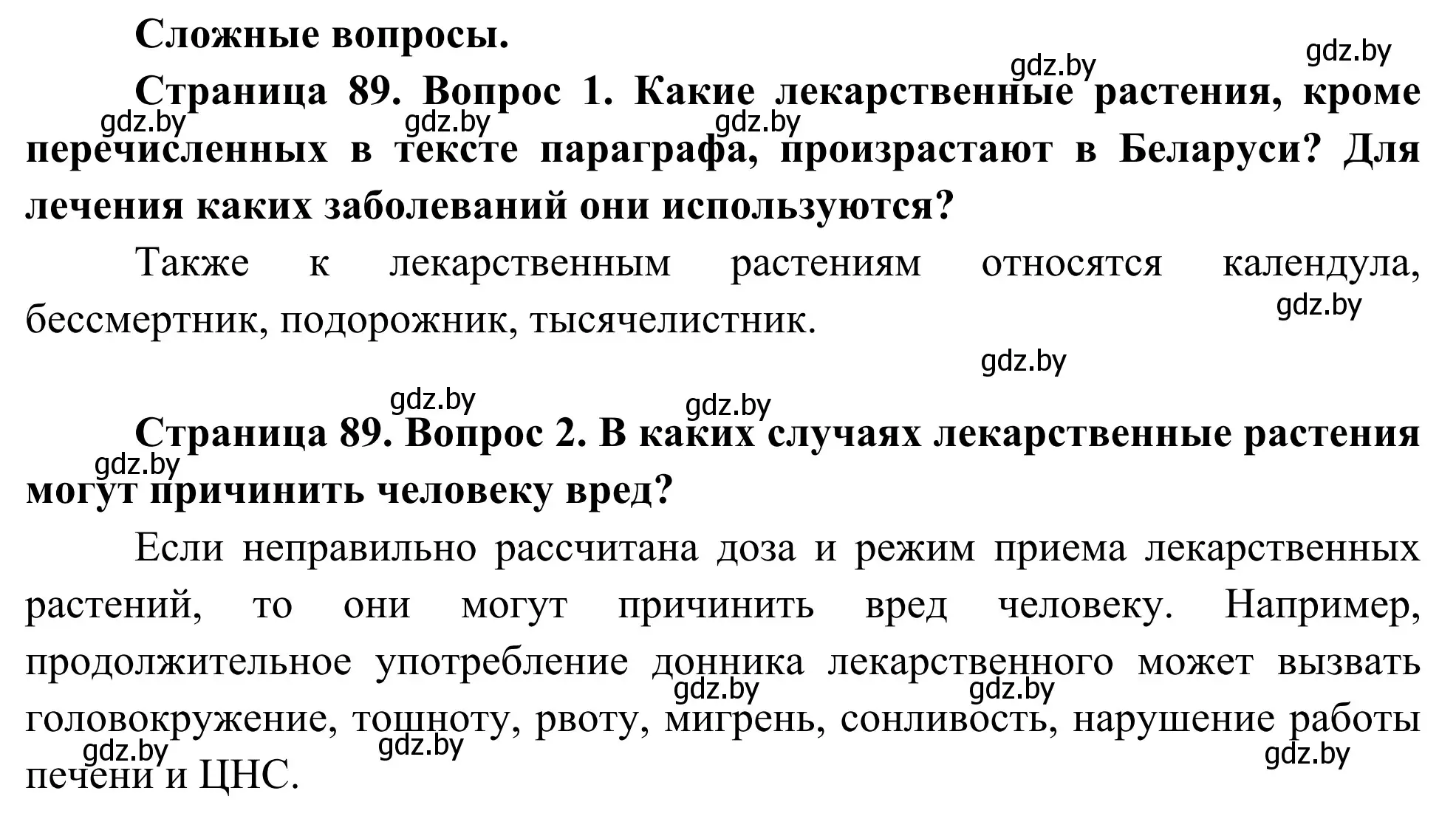 Сложные вопросы.

gdz.by gdz.by

Страница 89. Вопрос 1. Какие лекарственные растения, кроме перечисленных в тексте параграфа, произрастают в Беларуси? Для лечения каких заболеваний они используются?

gdz.by gdz.by gdz.by

Также к лекарственным растениям относятся календула, бессмертник, подорожник, тысячелистник.

gdz.by

gdz.by

gdz.by gdz.by

Страница 89. Вопрос 2. В каких случаях лекарственные растения могут причинить человеку вред?

gdz.by

Если неправильно рассчитана доза и режим приема лекарственных растений, то они могут причинить вред человеку. Например, продолжительное употребление донника лекарственного может вызвать головокружение, тошноту, рвоту, мигрень, сонливость, нарушение работы печени и ЦНС.

gdz.by gdz.by gdz.by gdz.by gdz.by